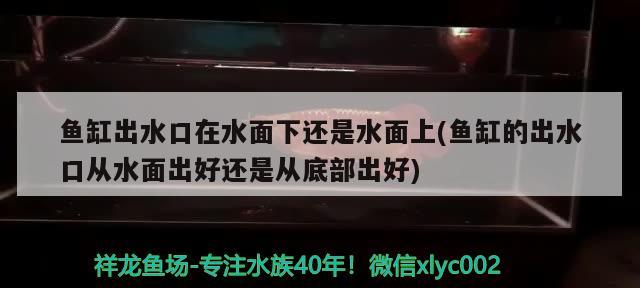 鱼缸出水口在水面下还是水面上(鱼缸的出水口从水面出好还是从底部出好)

祥龙鱼场-专注水族40年！微信xlyc002